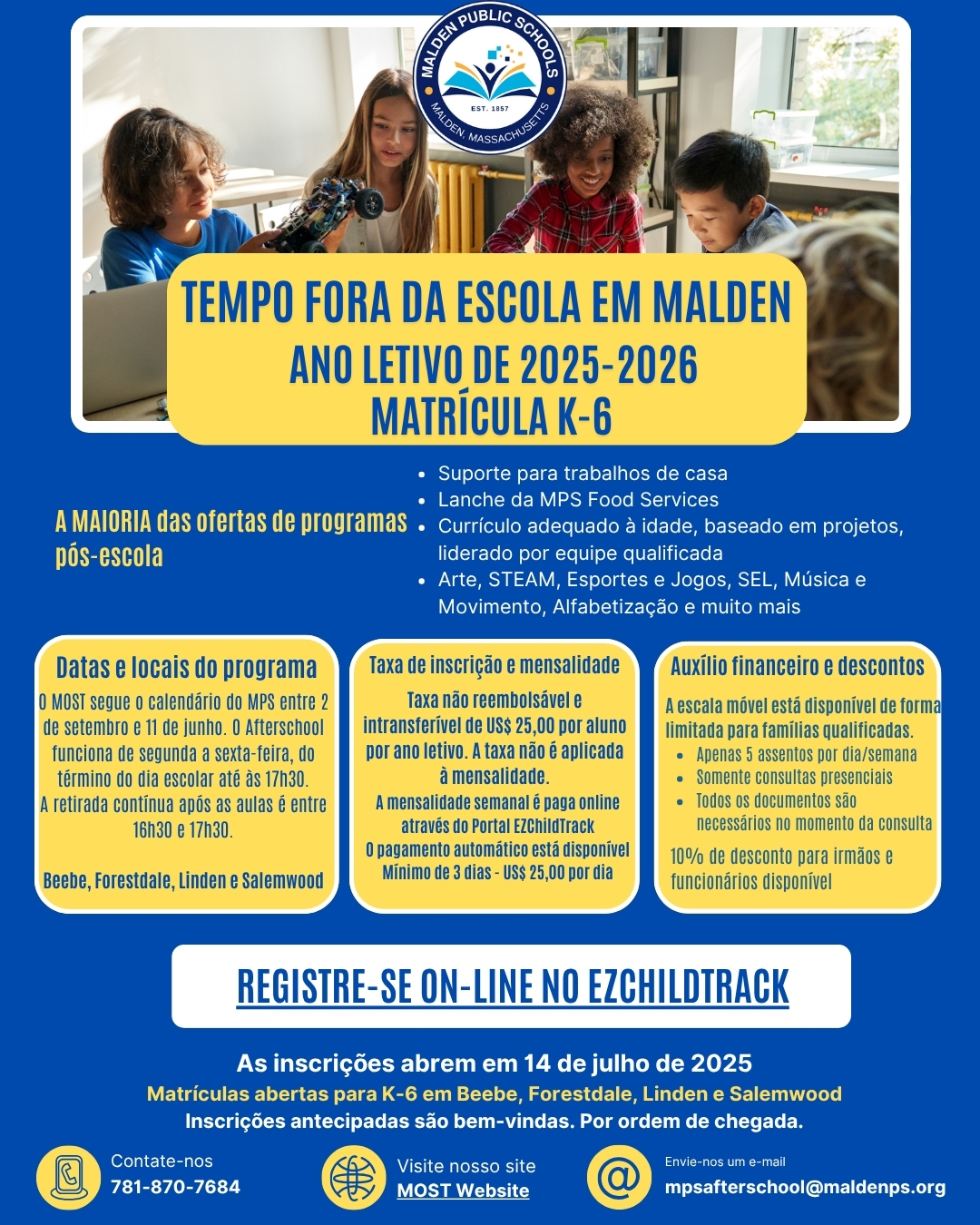 MALDEN PUBLIC SCHOOLS
EST. 1857
MALDEN, MASSACHUSETTS

TEMPO FORA DA ESCOLA EM MALDEN
ANO LETIVO DE 2025-2026
MATRÍCULA K-6

A MAIORIA das ofertas de programas pós-escola

- Suporte para trabalhos de casa
- Lanche da MPS Food Services
- Currículo adequado à idade, baseado em projetos, liderado por equipe qualificada
- Arte, STEAM, Esportes e Jogos, SEL, Música e Movimento, Alfabetização e muito mais

Datas e locais do programa

O MOST segue o calendário do MPS entre 2 de setembro e 11 de junho. O Afterschool funciona de segunda a sexta-feira, do término do dia escolar até às 17h30.
A retirada contínua após as aulas é entre 16h30 e 17h30.

Beebe, Forestdale, Linden e Salemwood

Taxa de inscrição e mensalidade

Taxa não reembolsável e intransferível de US$ 25,00 por aluno por ano letivo. A taxa não é aplicada à mensalidade.
A mensalidade semanal é paga online através do Portal EZChildTrack
O pagamento automático está disponível
Mínimo de 3 dias - US$ 25,00 por dia

Auxílio financeiro e descontos

A escala móvel está disponível de forma limitada para famílias qualificadas.
- Apenas 5 assentos por dia/semana
- Somente consultas presenciais
- Todos os documentos são necessários no momento da consulta

10% de desconto para irmãos e funcionários disponível

REGISTRE-SE ON-LINE NO EZCHILDTRACK

As inscrições abrem em 14 de julho de 2025
Matrículas abertas para K-6 em Beebe, Forestdale, Linden e Salemwood
Inscrições antecipadas são bem-vindas. Por ordem de chegada.

Contate-nos
781-870-7684

Visite nosso site
MOST Website

Envie-nos um e-mail
mpsafterschool@maldenps.org